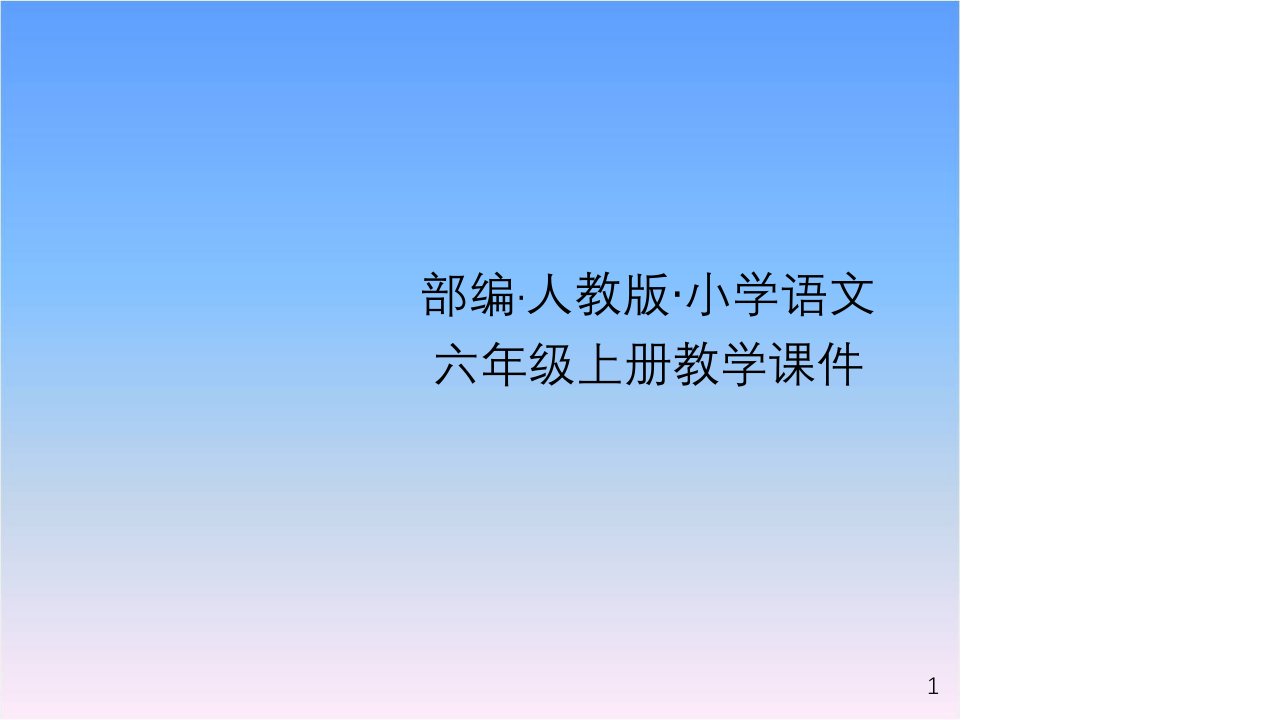 部编·人教版·小学语文
六年级上册教学课件

1